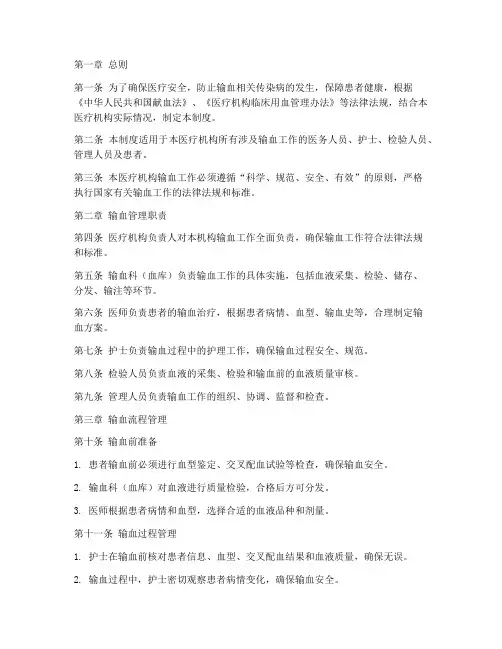 第一章 总则

第一条 为了确保医疗安全，防止输血相关传染病的发生，保障患者健康，根据《中华人民共和国献血法》、《医疗机构临床用血管理办法》等法律法规，结合本医疗机构实际情况，制定本制度。

第二条 本制度适用于本医疗机构所有涉及输血工作的医务人员、护士、检验人员、管理人员及患者。

第三条 本医疗机构输血工作必须遵循“科学、规范、安全、有效”的原则，严格执行国家有关输血工作的法律法规和标准。

第二章 输血管理职责

第四条 医疗机构负责人对本机构输血工作全面负责，确保输血工作符合法律法规和标准。

第五条 输血科（血库）负责输血工作的具体实施，包括血液采集、检验、储存、分发、输注等环节。

第六条 医师负责患者的输血治疗，根据患者病情、血型、输血史等，合理制定输血方案。

第七条 护士负责输血过程中的护理工作，确保输血过程安全、规范。

第八条 检验人员负责血液的采集、检验和输血前的血液质量审核。

第九条 管理人员负责输血工作的组织、协调、监督和检查。

第三章 输血流程管理

第十条 输血前准备

1. 患者输血前必须进行血型鉴定、交叉配血试验等检查，确保输血安全。

2. 输血科（血库）对血液进行质量检验，合格后方可分发。

3. 医师根据患者病情和血型，选择合适的血液品种和剂量。

第十一条 输血过程管理

1. 护士在输血前核对患者信息、血型、交叉配血结果和血液质量，确保无误。

2. 输血过程中，护士密切观察患者病情变化，确保输血安全。